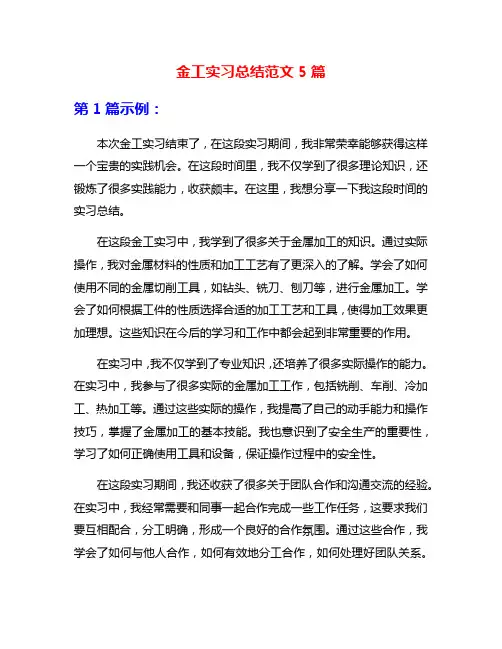 金工实习总结范文 5 篇

第 1 篇示例：

本次金工实习结束了，在这段实习期间，我非常荣幸能够获得这样一个宝贵的实践机会。在这段时间里，我不仅学到了很多理论知识，还锻炼了很多实践能力，收获颇丰。在这里，我想分享一下我这段时间的实习总结。

在这段金工实习中，我学到了很多关于金属加工的知识。通过实际操作，我对金属材料的性质和加工工艺有了更深入的了解。学会了如何使用不同的金属切削工具，如钻头、铣刀、刨刀等，进行金属加工。学会了如何根据工件的性质选择合适的加工工艺和工具，使得加工效果更加理想。这些知识在今后的学习和工作中都会起到非常重要的作用。

在实习中，我不仅学到了专业知识，还培养了很多实际操作的能力。在实习中，我参与了很多实际的金属加工工作，包括铣削、车削、冷加工、热加工等。通过这些实际的操作，我提高了自己的动手能力和操作技巧，掌握了金属加工的基本技能。我也意识到了安全生产的重要性，学习了如何正确使用工具和设备，保证操作过程中的安全性。

在这段实习期间，我还收获了很多关于团队合作和沟通交流的经验。在实习中，我经常需要和同事一起合作完成一些工作任务，这要求我们要互相配合，分工明确，形成一个良好的合作氛围。通过这些合作，我学会了如何与他人合作，如何有效地分工合作，如何处理好团队关系。